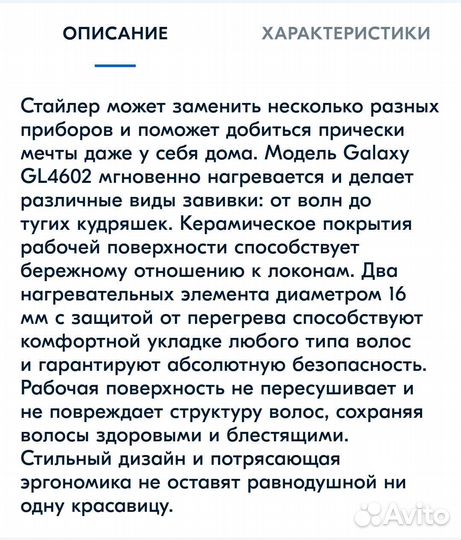 ОПИСАНИЕ ХАРАКТЕРИСТИКИ

Стайлер может заменить несколько разных приборов и поможет добиться прически мечты даже у себя дома. Модель Galaxy GL4602 мгновенно нагревается и делает различные виды завивки: от волн до тугих кудряшек. Керамическое покрытия рабочей поверхности способствует бережному отношению к локонам. Два нагревательных элемента диаметром 16 мм с защитой от перегрева способствуют комфортной укладке любого типа волос и гарантируют абсолютную безопасность. Рабочая поверхность не пересушивает и не повреждает структуру волос, сохраняя волосы здоровыми и блестящими. Стильный дизайн и потрясающая эргономика не оставят равнодушной ни одну красавицу.

Avito